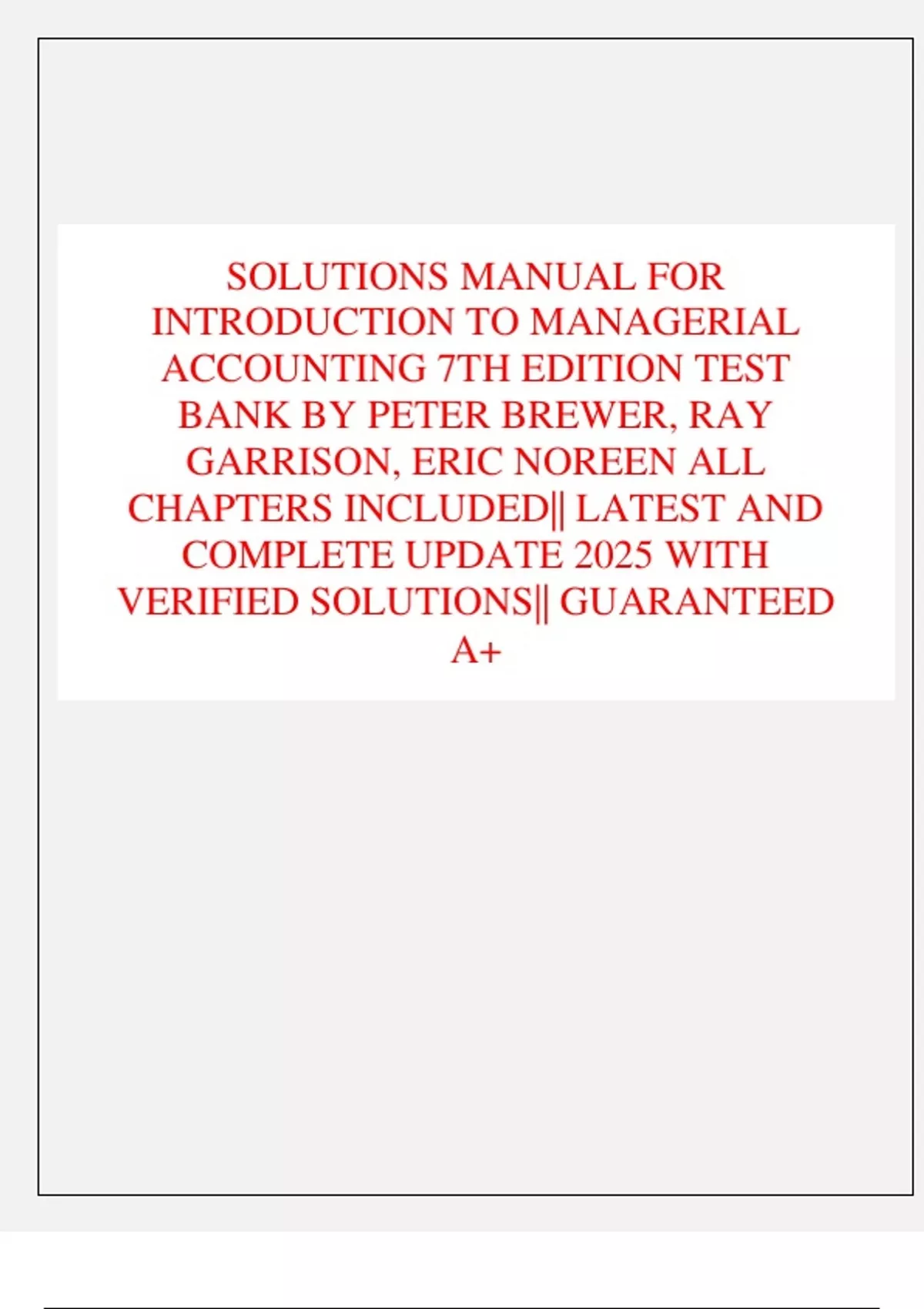 SOLUTIONS MANUAL FOR INTRODUCTION TO MANAGERIAL ACCOUNTING 7TH EDITION TEST BANK BY PETER BREWER, RAY GARRISON, ERIC NOREEN ALL CHAPTERS INCLUDED|| LATEST AND COMPLETE UPDATE 2025 WITH VERIFIED SOLUTIONS|| GUARANTEED A+